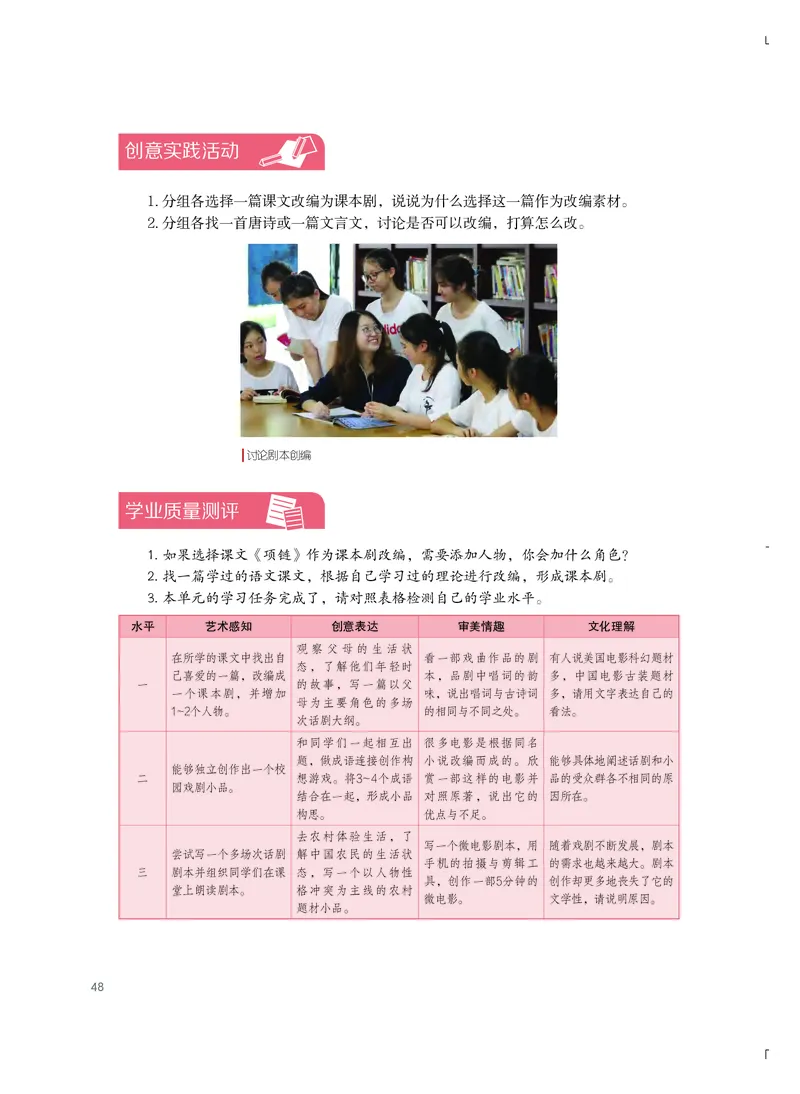 创意实践活动

1. 分组各选择一篇课文改编为课本剧，说说为什么选择这一篇作为改编素材。
2. 分组各找一首唐诗或一篇文言文，讨论是否可以改编，打算怎么改。

讨论剧本创编

学业质量测评

1. 如果选择课文《项链》作为课本剧改编，需要添加人物，你会加什么角色？
2. 找一篇学过的语文课文，根据自己学习过的理论进行改编，形成课本剧。
3. 本单元的学习任务完成了，请对照表格检测自己的学业水平。

| 水平 | 艺术感知 | 创意表达 | 审美情趣 | 文化理解 |
|---|---|---|---|---|
| 一 | 在所学的课文中找出自己喜爱的一篇，改编成一个课本剧，并增加1~2个人物。 | 观察父母的生活状态，了解他们年轻时的故事，写一篇以父母为主要角色的多场次话剧大纲。 | 看一部戏曲作品的剧本，品剧中唱词的韵味，说出唱词与古诗词的相同与不同之处。 | 有人说美国电影科幻题材多，中国电影古装题材多，请用文字表达自己的看法。 |
| 二 | 能够独立创作出一个校园戏剧小品。 | 和同学们一起相互出题，做成语连接创作构想游戏。将3~4个成语结合在一起，形成小品构思。 | 很多电影是根据同名小说改编而成的。欣赏一部这样的电影并对照原著，说出它的优点与不足。 | 能够具体地阐述话剧和小品的受众群各不相同的原因所在。 |
| 三 | 尝试写一个多场次话剧剧本并组织同学们在课堂上朗读剧本。 | 去农村体验生活，了解中国农民的生活状态，写一个以人物性格冲突为主线的农村题材小品。 | 写一个微电影剧本，用手机的拍摄与剪辑工具，创作一部5分钟的微电影。 | 随着戏剧不断发展，剧本的需求也越来越大。剧本创作却更多地丧失了它的文学性，请说明原因。 |

48